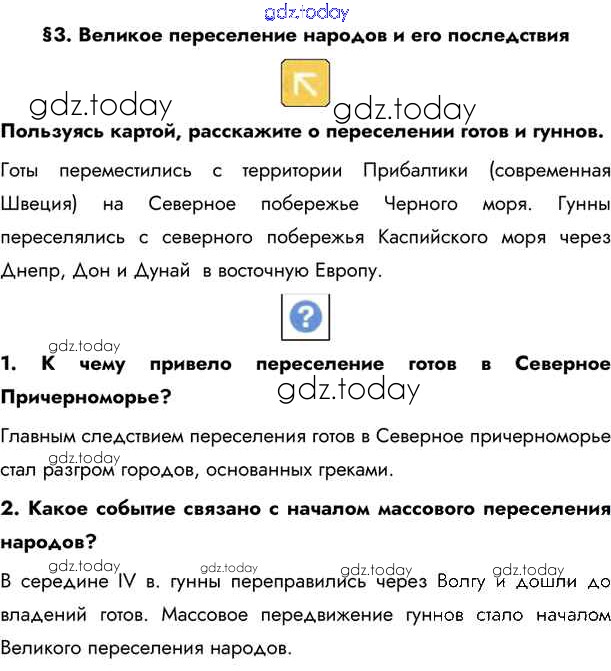 §3. Великое переселение народов и его последствия

Пользуясь картой, расскажите о переселении готов и гуннов.

Готы переместились с территории Прибалтики (современная Швеция) на Северное побережье Черного моря. Гунны переселялись с северного побережья Каспийского моря через Днепр, Дон и Дунай в восточную Европу.

1. К чему привело переселение готов в Северное Причерноморье?

Главным следствием переселения готов в Северное причерноморье стал разгром городов, основанных греками.

2. Какое событие связано с началом массового переселения народов?

В середине IV в. гунны переправились через Волгу и дошли до владений готов. Массовое передвижение гуннов стало началом Великого переселения народов.

gdz.today